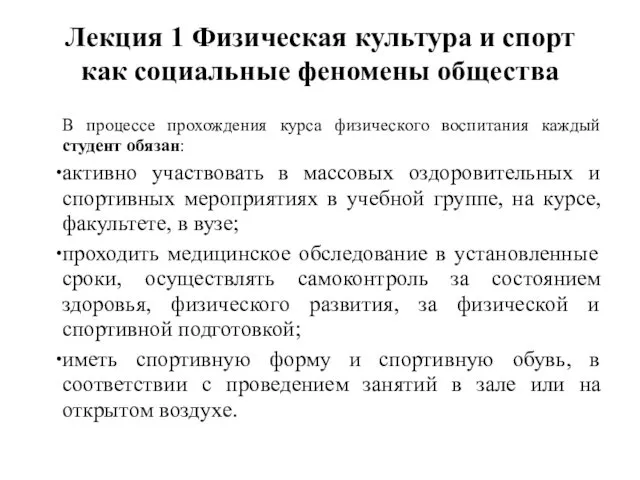 Лекция 1 Физическая культура и спорт как социальные феномены общества

В процессе прохождения курса физического воспитания каждый студент обязан:

•активно участвовать в массовых оздоровительных и спортивных мероприятиях в учебной группе, на курсе, факультете, в вузе;

•проходить медицинское обследование в установленные сроки, осуществлять самоконтроль за состоянием здоровья, физического развития, за физической и спортивной подготовкой;

•иметь спортивную форму и спортивную обувь, в соответствии с проведением занятий в зале или на открытом воздухе.